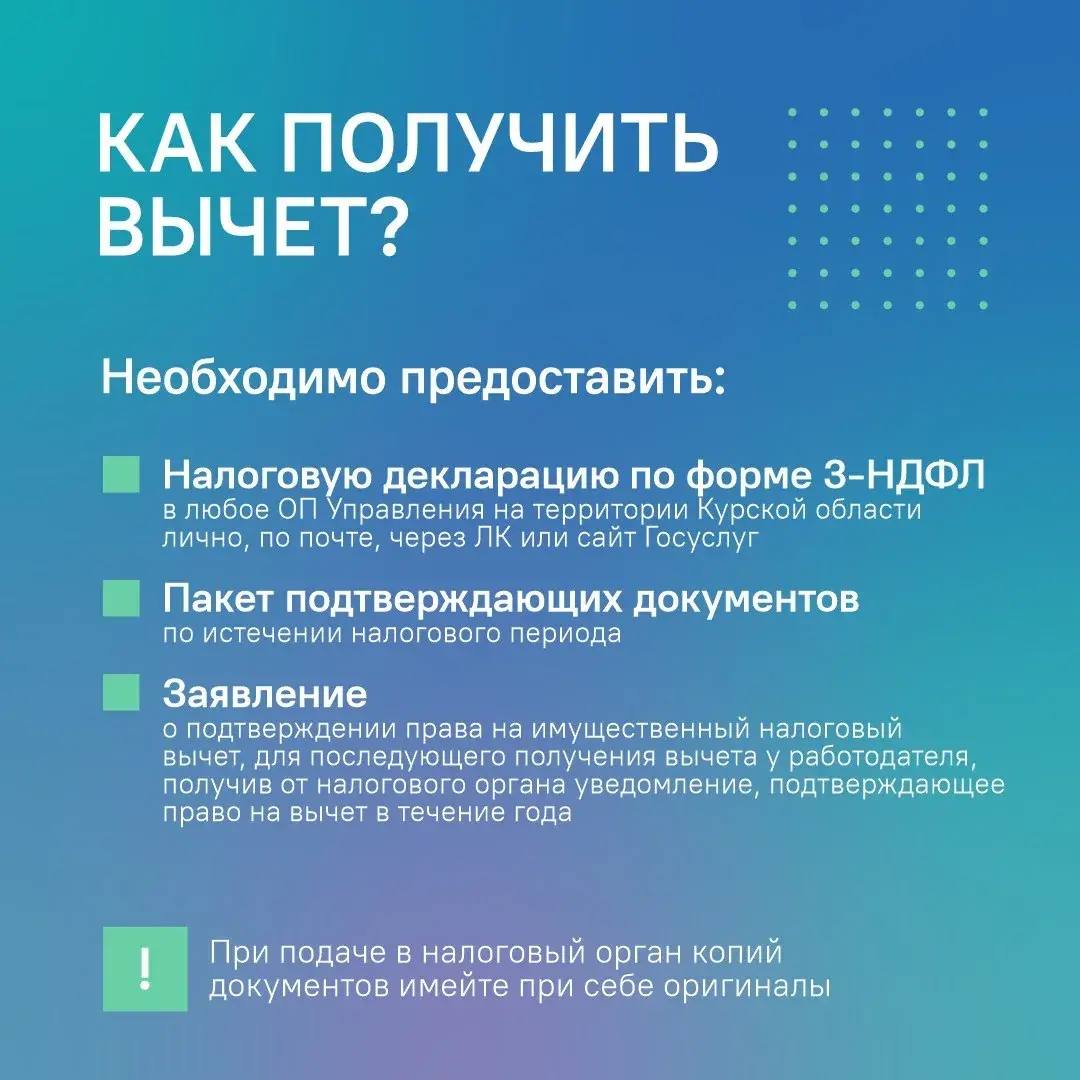 КАК ПОЛУЧИТЬ ВЫЧЕТ?

Необходимо предоставить:

Налоговую декларацию по форме 3-НДФЛ
в любое ОП Управления на территории Курской области лично, по почте, через ЛК или сайт Госуслуг

Пакет подтверждающих документов
по истечении налогового периода

Заявление
о подтверждении права на имущественный налоговый вычет, для последующего получения вычета у работодателя, получив от налогового органа уведомление, подтверждающее право на вычет в течение года

!

При подаче в налоговый орган копий документов имейте при себе оригиналы